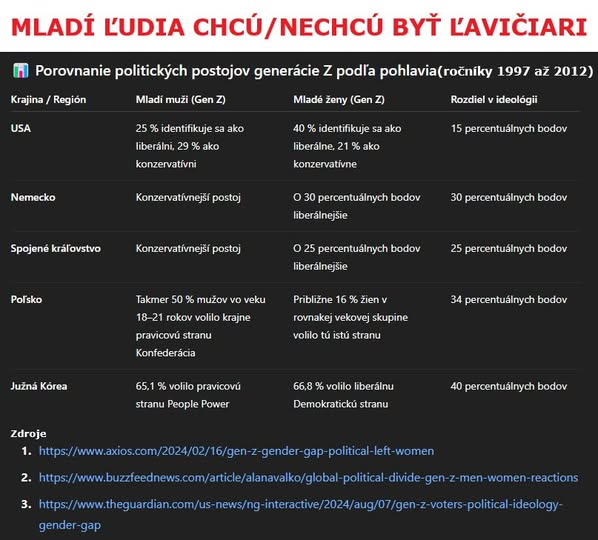 MLADÍ ĽUDIA CHCÚ/NECHCÚ BYŤ ĽAVIČIARI

Porovnanie politických postojov generácie Z podľa pohlavia(ročníky 1997 až 2012)

| Krajina / Región | Mladí muži (Gen Z) | Mladé ženy (Gen Z) | Rozdiel v ideológii |
|---|---|---|---|
| USA | 25 % identifikuje sa ako liberálni, 29 % ako konzervatívni | 40 % identifikuje sa ako liberálne, 21 % ako konzervatívne | 15 percentuálnych bodov |
| Nemecko | Konzervatívnejší postoj | O 30 percentuálnych bodov liberálnejšie | 30 percentuálnych bodov |
| Spojené kráľovstvo | Konzervatívnejší postoj | O 25 percentuálnych bodov liberálnejšie | 25 percentuálnych bodov |
| Poľsko | Takmer 50 % mužov vo veku 18–21 rokov volilo krajne pravicovú stranu Konfederácia | Približne 16 % žien v rovnakej vekovej skupine volilo tú istú stranu | 34 percentuálnych bodov |
| Južná Kórea | 65,1 % volilo pravicovú stranu People Power | 66,8 % volilo liberálnu Demokratickú stranu | 40 percentuálnych bodov |

Zdroje
1. https://www.axios.com/2024/02/16/gen-z-gender-gap-political-left-women
2. https://www.buzzfeednews.com/article/alanavalko/global-political-divide-gen-z-men-women-reactions
3. https://www.theguardian.com/us-news/ng-interactive/2024/aug/07/gen-z-voters-political-ideology-gender-gap